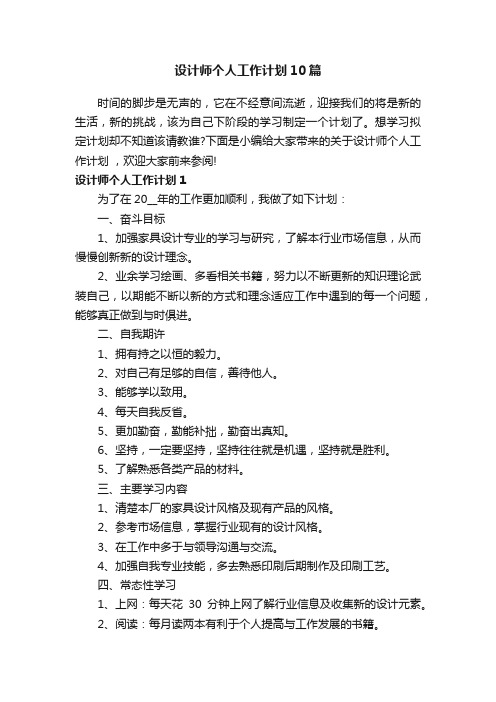 设计师个人工作计划10篇

时间的脚步是无声的，它在不经意间流逝，迎接我们的将是新的生活，新的挑战，该为自己下阶段的学习制定一个计划了。想学习拟定计划却不知道该请教谁?下面是小编给大家带来的关于设计师个人工作计划，欢迎大家前来参阅!

设计师个人工作计划1

为了在20__年的工作更加顺利，我做了如下计划：

一、奋斗目标

1、加强家具设计专业的学习与研究，了解本行业市场信息，从而慢慢创新新的设计理念。

2、业余学习绘画、多看相关书籍，努力以不断更新的知识理论武装自己，以期能不断以新的方式和理念适应工作中遇到的每一个问题，能够真正做到与时俱进。

二、自我期许

1、拥有持之以恒的毅力。

2、对自己有足够的自信，善待他人。

3、能够学以致用。

4、每天自我反省。

5、更加勤奋，勤能补拙，勤奋出真知。

6、坚持，一定要坚持，坚持往往就是机遇，坚持就是胜利。

5、了解熟悉各类产品的材料。

三、主要学习内容

1、清楚本厂的家具设计风格及现有产品的风格。

2、参考市场信息，掌握行业现有的设计风格。

3、在工作中多于与领导沟通与交流。

4、加强自我专业技能，多去熟悉印刷后期制作及印刷工艺。

四、常态性学习

1、上网：每天花 30 分钟上网了解行业信息及收集新的设计元素。

2、阅读：每月读两本有利于个人提高与工作发展的书籍。